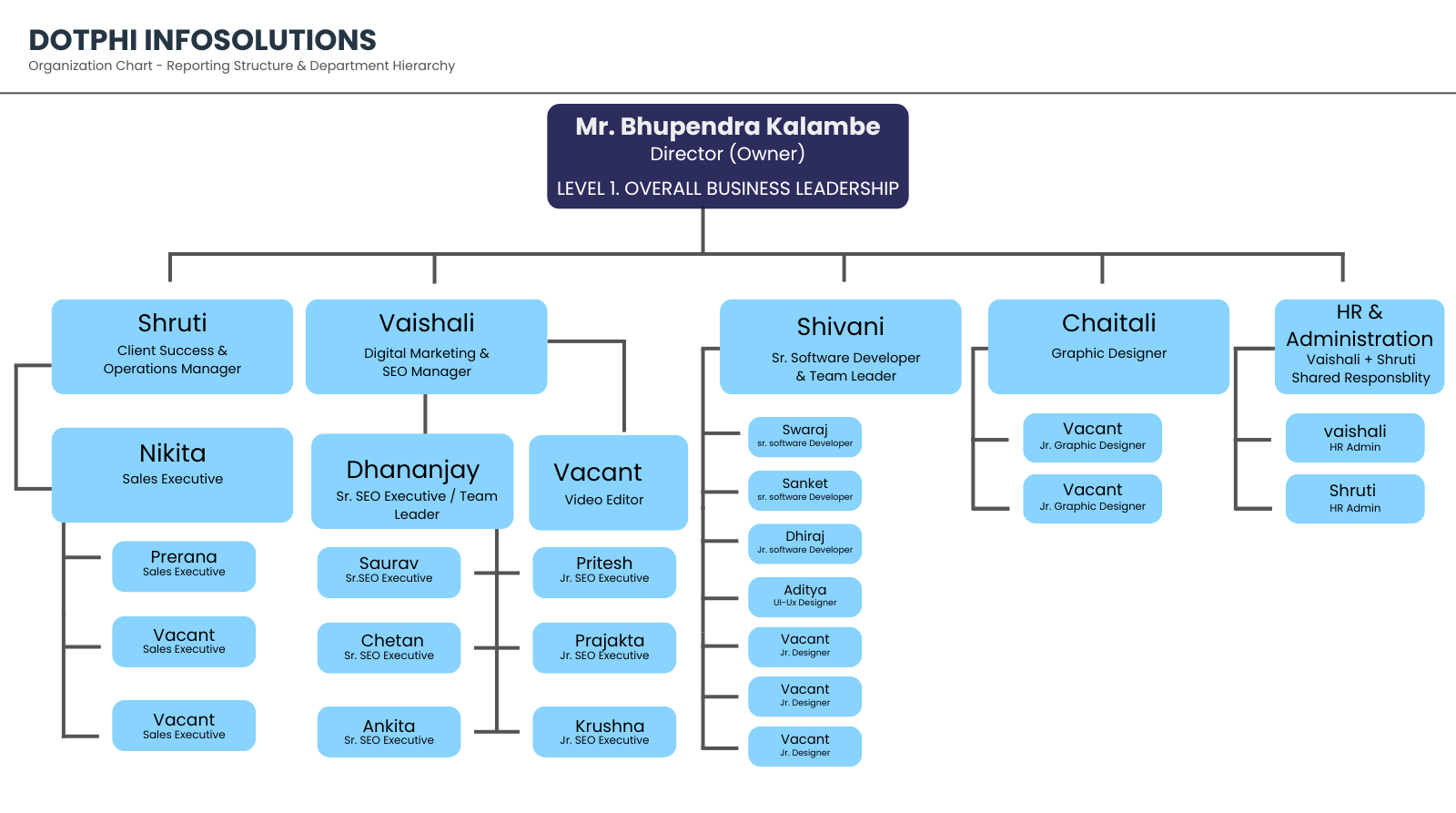 DOTPHI INFOSOLUTIONS
Organization Chart - Reporting Structure & Department Hierarchy

Mr. Bhupendra Kalambe
Director (Owner)
LEVEL 1. OVERALL BUSINESS LEADERSHIP

Shruti
Client Success & Operations Manager

Nikita
Sales Executive

Prerana
Sales Executive

Vacant
Sales Executive

Vacant
Sales Executive

Vaishali
Digital Marketing & SEO Manager

Dhananjay
Sr. SEO Executive / Team Leader

Saurav
Sr.SEO Executive

Chetan
Sr. SEO Executive

Ankita
Sr. SEO Executive

Vacant
Video Editor

Pritesh
Jr. SEO Executive

Prajakta
Jr. SEO Executive

Krushna
Jr. SEO Executive

Shivani
Sr. Software Developer & Team Leader

Swaraj
sr. software Developer

Sanket
sr. software Developer

Dhiraj
Jr. software Developer

Aditya
UI-Ux Designer

Vacant
Jr. Designer

Vacant
Jr. Designer

Vacant
Jr. Designer

Chaitali
Graphic Designer

Vacant
Jr. Graphic Designer

Vacant
Jr. Graphic Designer

HR & Administration
Vaishali + Shruti
Shared Responsblity

vaishali
HR Admin

Shruti
HR Admin